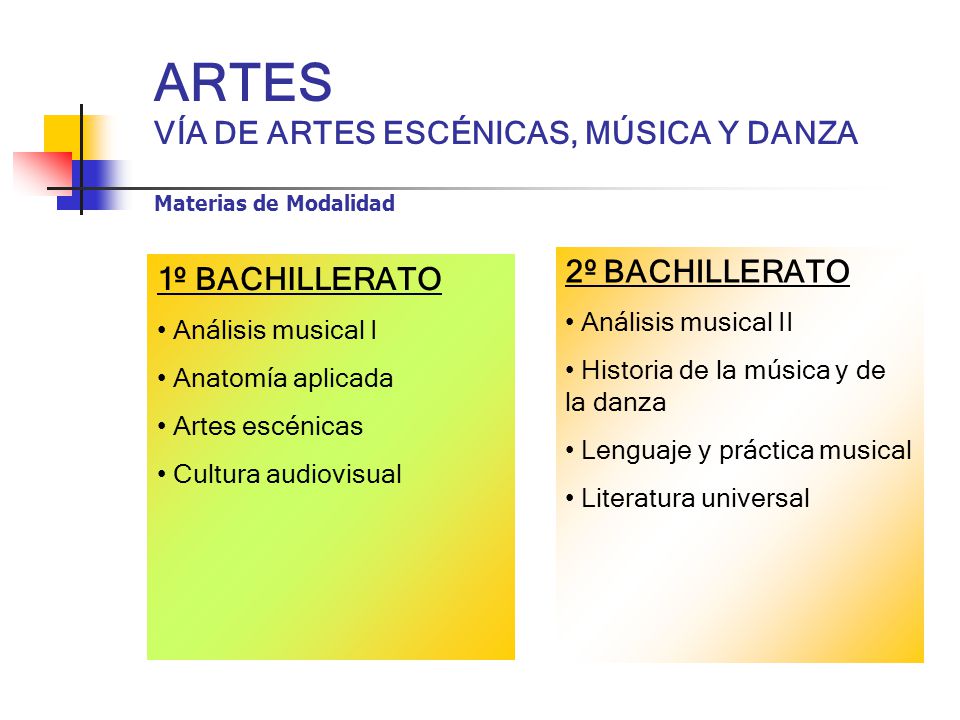 ARTES
VÍA DE ARTES ESCÉNICAS, MÚSICA Y DANZA

Materias de Modalidad

1º BACHILLERATO

• Análisis musical I

• Anatomía aplicada

• Artes escénicas

• Cultura audiovisual

2º BACHILLERATO

• Análisis musical II

• Historia de la música y de la danza

• Lenguaje y práctica musical

• Literatura universal